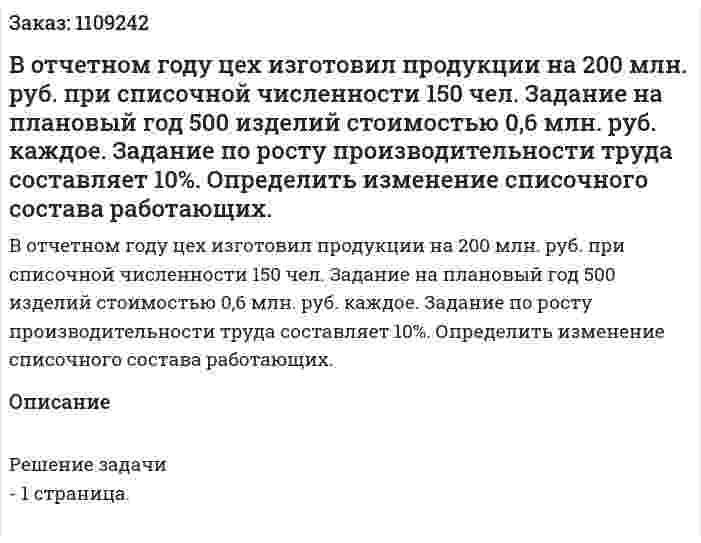 Заказ: 1109242

В отчетном году цех изготовил продукции на 200 млн. руб. при списочной численности 150 чел. Задание на плановый год 500 изделий стоимостью 0,6 млн. руб. каждое. Задание по росту производительности труда составляет 10%. Определить изменение списочного состава работающих.

В отчетном году цех изготовил продукции на 200 млн. руб. при списочной численности 150 чел. Задание на плановый год 500 изделий стоимостью 0,6 млн. руб. каждое. Задание по росту производительности труда составляет 10%. Определить изменение списочного состава работающих.

Описание

Решение задачи
- 1 страница.